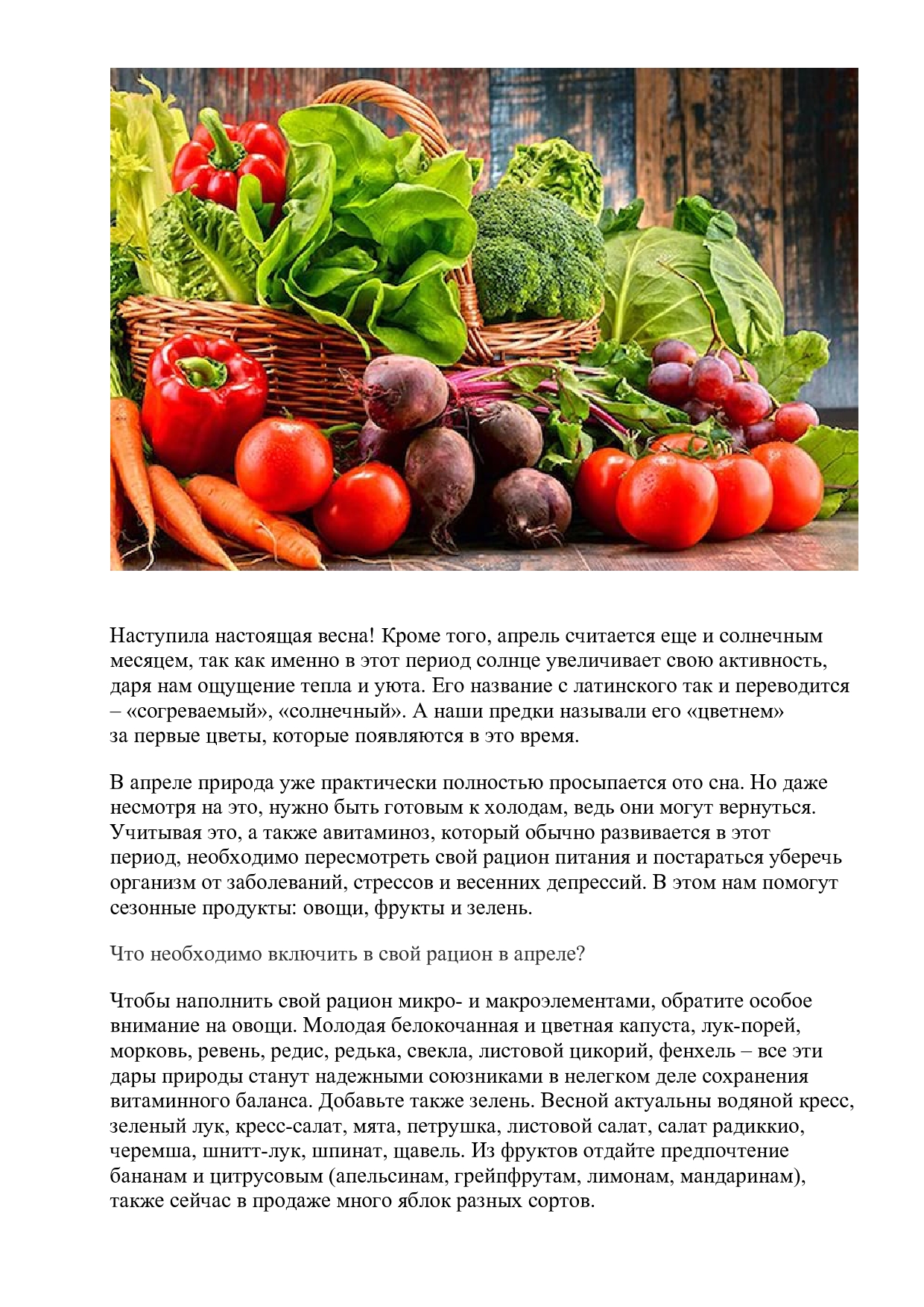 Наступила настоящая весна! Кроме того, апрель считается еще и солнечным месяцем, так как именно в этот период солнце увеличивает свою активность, даря нам ощущение тепла и уюта. Его название с латинского так и переводится – «согреваемый», «солнечный». А наши предки называли его «цветнем» за первые цветы, которые появляются в это время.

В апреле природа уже практически полностью просыпается ото сна. Но даже несмотря на это, нужно быть готовым к холодам, ведь они могут вернуться. Учитывая это, а также авитаминоз, который обычно развивается в этот период, необходимо пересмотреть свой рацион питания и постараться уберечь организм от заболеваний, стрессов и весенних депрессий. В этом нам помогут сезонные продукты: овощи, фрукты и зелень.

Что необходимо включить в свой рацион в апреле?

Чтобы наполнить свой рацион микро- и макроэлементами, обратите особое внимание на овощи. Молодая белокочанная и цветная капуста, лук-порей, морковь, ревень, редис, редька, свекла, листовой цикорий, фенхель – все эти дары природы станут надежными союзниками в нелегком деле сохранения витаминного баланса. Добавьте также зелень. Весной актуальны водяной кресс, зеленый лук, кресс-салат, мята, петрушка, листовой салат, салат радиккио, черемша, шнитт-лук, шпинат, щавель. Из фруктов отдайте предпочтение бананам и цитрусовым (апельсинам, грейпфрутам, лимонам, мандаринам), также сейчас в продаже много яблок разных сортов.